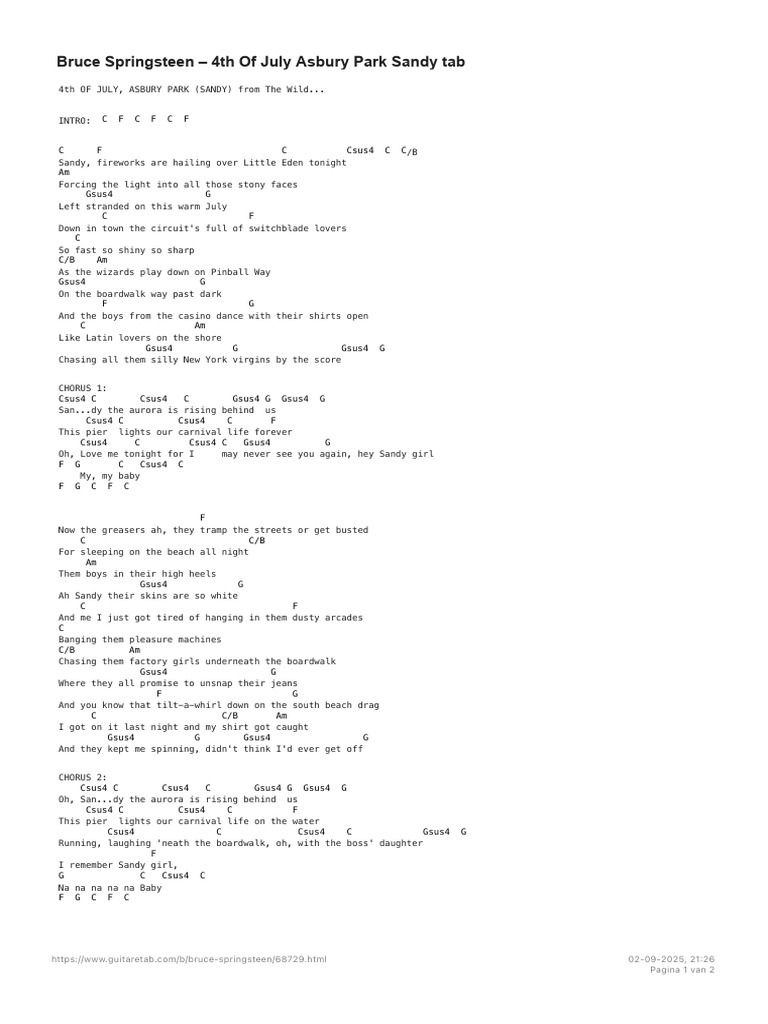 Bruce Springsteen – 4th Of July Asbury Park Sandy tab

4th OF JULY, ASBURY PARK (SANDY) from The Wild...

INTRO: C F C F C F

C F C Csus4 C C/B
Sandy, fireworks are hailing over Little Eden tonight
Am
Forcing the light into all those stony faces
Gsus4 G
Left stranded on this warm July
C F
Down in town the circuit's full of switchblade lovers
C
So fast so shiny so sharp
C/B Am
As the wizards play down on Pinball Way
Gsus4 G
On the boardwalk way past dark
F G
And the boys from the casino dance with their shirts open
C Am
Like Latin lovers on the shore
Gsus4 G Gsus4 G
Chasing all them silly New York virgins by the score

CHORUS 1:
Csus4 C Csus4 C Gsus4 G Gsus4 G
San...dy the aurora is rising behind us
Csus4 C Csus4 C F
This pier lights our carnival life forever
Csus4 C Csus4 C Gsus4 G
Oh, Love me tonight for I may never see you again, hey Sandy girl
F G C Csus4 C
My, my baby
F G C F C

F
Now the greasers ah, they tramp the streets or get busted
C C/B
For sleeping on the beach all night
Am
Them boys in their high heels
Gsus4 G
Ah Sandy their skins are so white
C F
And me I just got tired of hanging in them dusty arcades
C
Banging them pleasure machines
C/B Am
Chasing them factory girls underneath the boardwalk
Gsus4 G
Where they all promise to unsnap their jeans
F G
And you know that tilt-a-whirl down on the south beach drag
C C/B Am
I got on it last night and my shirt got caught
Gsus4 G Gsus4 G
And they kept me spinning, didn't think I'd ever get off

CHORUS 2:
Csus4 C Csus4 C Gsus4 G Gsus4 G
Oh, San...dy the aurora is rising behind us
Csus4 C Csus4 C F
This pier lights our carnival life on the water
Csus4 C Csus4 C Gsus4 G
Running, laughing 'neath the boardwalk, oh, with the boss' daughter
F
I remember Sandy girl,
G C Csus4 C
Na na na na na Baby
F G C F C

https://www.guitaretab.com/b/bruce-springsteen/68729.html
02-09-2025, 21:26
Pagina 1 van 2